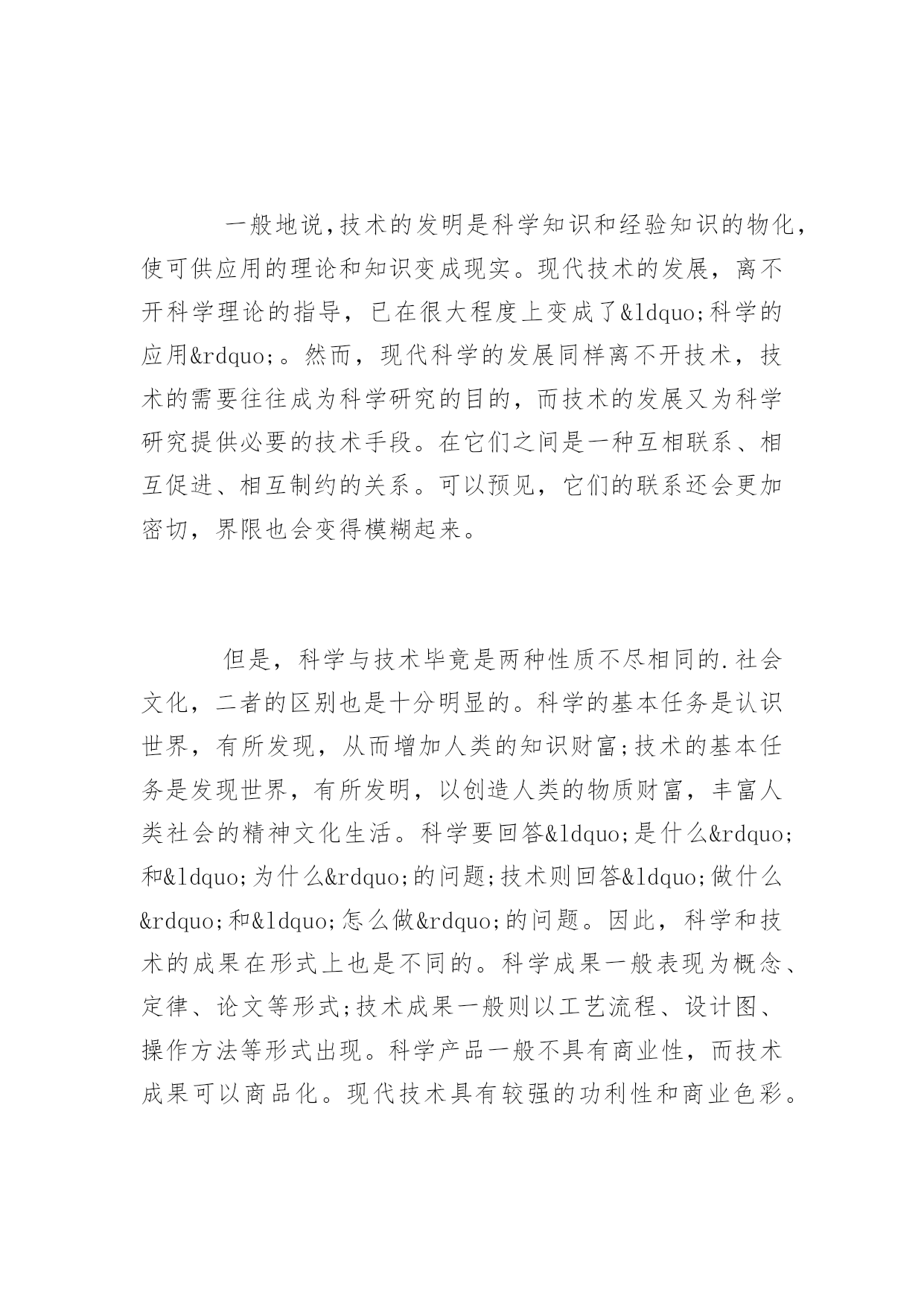 一般地说,技术的发明是科学知识和经验知识的物化,使可供应用的理论和知识变成现实。现代技术的发展，离不开科学理论的指导，已在很大程度上变成了&ldquo;科学的应用&rdquo;。然而，现代科学的发展同样离不开技术，技术的需要往往成为科学研究的目的，而技术的发展又为科学研究提供必要的技术手段。在它们之间是一种互相联系、相互促进、相互制约的关系。可以预见，它们的联系还会更加密切，界限也会变得模糊起来。

但是，科学与技术毕竟是两种性质不尽相同的.社会文化，二者的区别也是十分明显的。科学的基本任务是认识世界，有所发现，从而增加人类的知识财富;技术的基本任务是发现世界，有所发明，以创造人类的物质财富，丰富人类社会的精神文化生活。科学要回答&ldquo;是什么&rdquo;和&ldquo;为什么&rdquo;的问题;技术则回答&ldquo;做什么&rdquo;和&ldquo;怎么做&rdquo;的问题。因此，科学和技术的成果在形式上也是不同的。科学成果一般表现为概念、定律、论文等形式;技术成果一般则以工艺流程、设计图、操作方法等形式出现。科学产品一般不具有商业性，而技术成果可以商品化。现代技术具有较强的功利性和商业色彩。